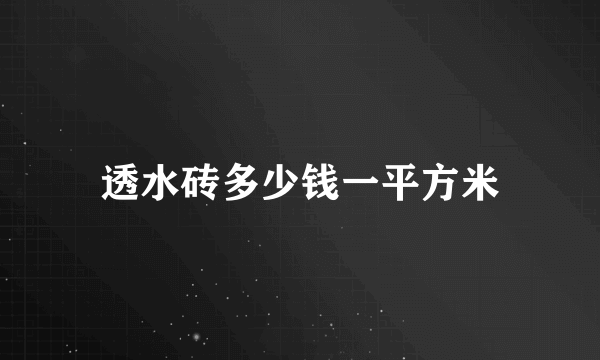 透水砖多少钱一平方米